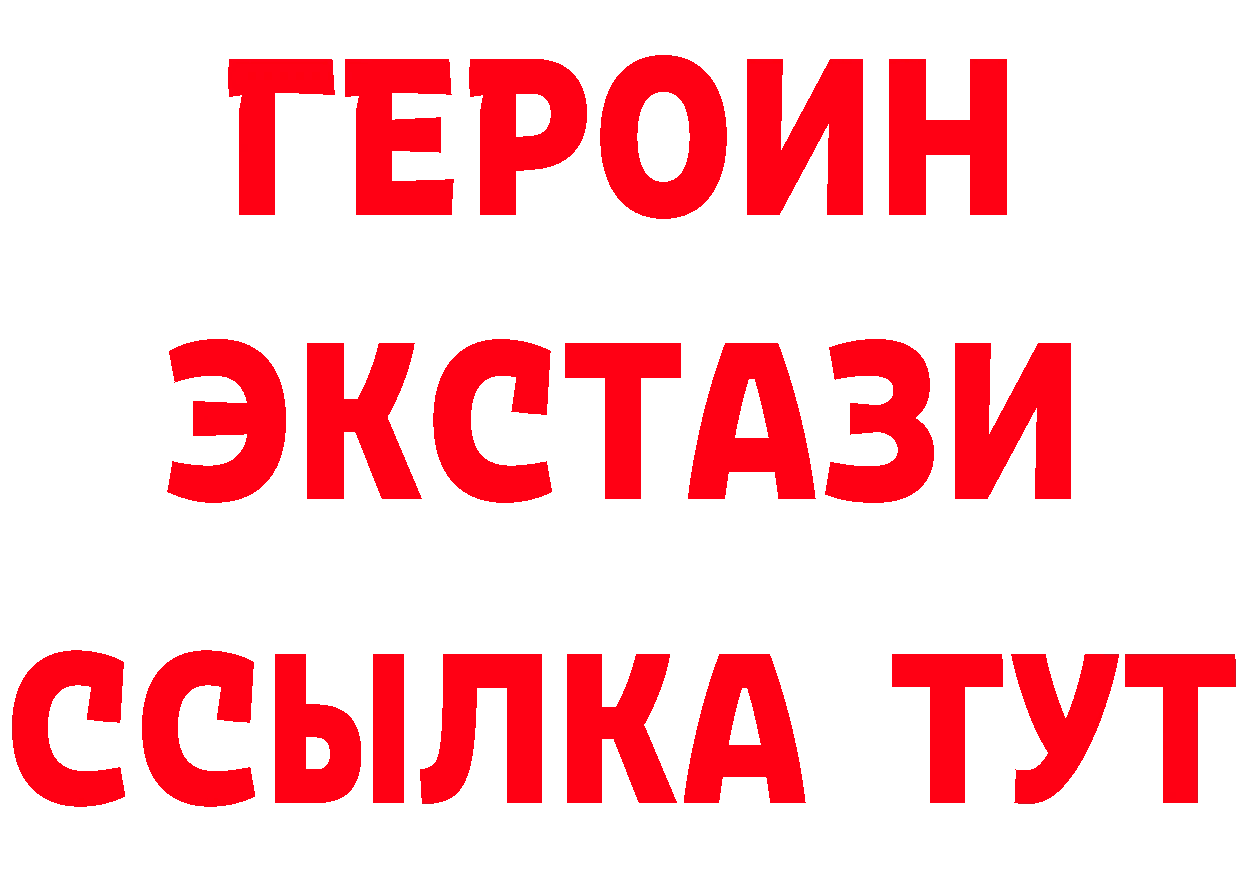 ГЕРОИН
ЭКСТАЗИ
ССЫЛКА ТУТ